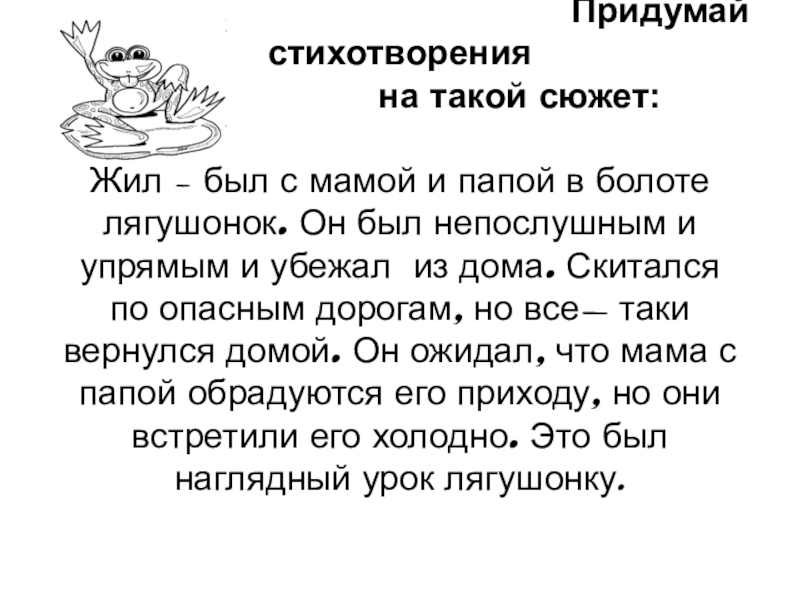 Придумай стихотворения на такой сюжет:

Жил – был с мамой и папой в болоте лягушонок. Он был непослушным и упрямым и убежал из дома. Скитался по опасным дорогам, но все— таки вернулся домой. Он ожидал, что мама с папой обрадуются его приходу, но они встретили его холодно. Это был наглядный урок лягушонку.